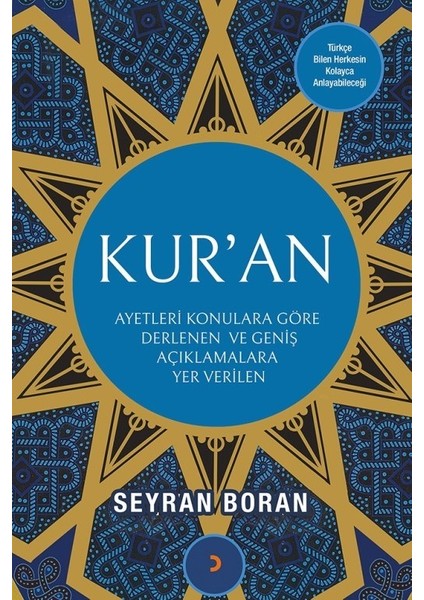 Türkçe Bilen Herkesin Kolayca Anlayabileceği

KUR'AN

AYETLERİ KONULARA GÖRE DERLENEN VE GENİŞ AÇIKLAMALARA YER VERİLEN

SEYRAN BORAN